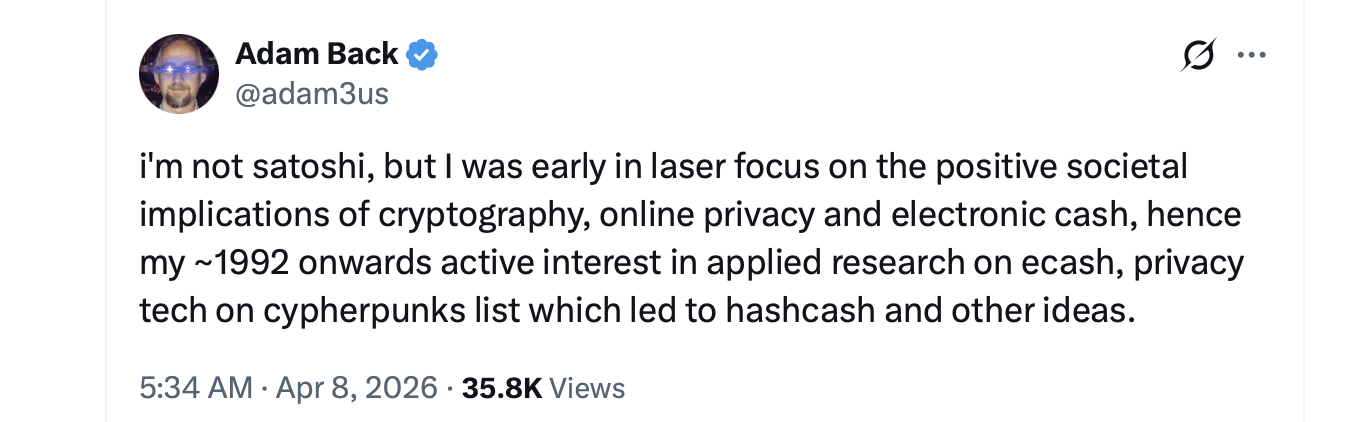 Adam Back
@adam3us

i'm not satoshi, but I was early in laser focus on the positive societal implications of cryptography, online privacy and electronic cash, hence my ~1992 onwards active interest in applied research on ecash, privacy tech on cypherpunks list which led to hashcash and other ideas.

5:34 AM · Apr 8, 2026 · 35.8K Views